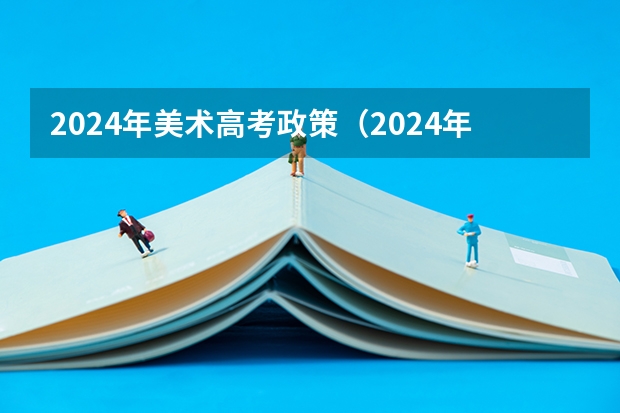 2024年美术高考政策（2024年